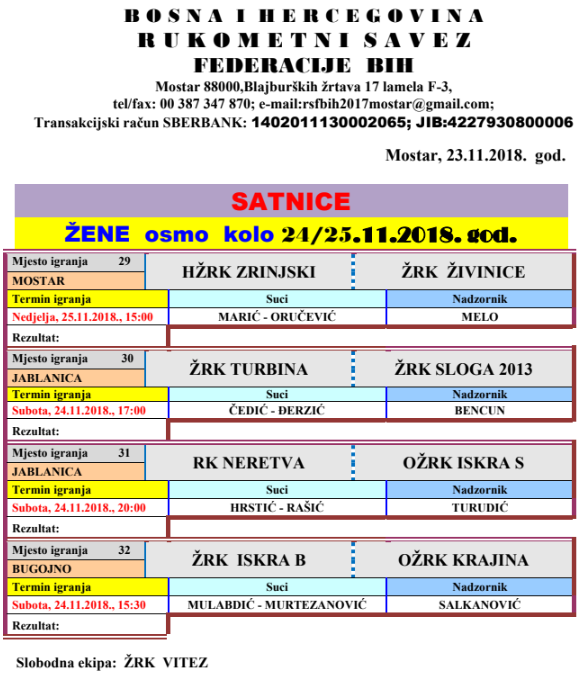 BOSNA I HERCEGOVINA
RUKOMETNI SAVEZ
FEDERACIJE BIH
Mostar 88000,Blajburških žrtava 17 lamela F-3,
tel/fax: 00 387 347 870; e-mail:rsfbih2017mostar@gmail.com;
Transakcijski račun SBERBANK: 1402011130002065; JIB:4227930800006

Mostar, 23.11.2018. god.

SATNICE
ŽENE osmo kolo 24/25.11.2018. god.

| Mjesto igranja 29 MOSTAR | HŽRK ZRINJSKI | ŽRK ŽIVINICE |
|---|---|---|
| Termin igranja | Suci | Nadzornik |
| Nedjelja, 25.11.2018., 15:00 | MARIĆ - ORUČEVIĆ | MELO |
| Rezultat: | | |

| Mjesto igranja 30 JABLANICA | ŽRK TURBINA | ŽRK SLOGA 2013 |
|---|---|---|
| Termin igranja | Suci | Nadzornik |
| Subota, 24.11.2018., 17:00 | ČEDIĆ - ĐERZIĆ | BENCUN |
| Rezultat: | | |

| Mjesto igranja 31 JABLANICA | RK NERETVA | OŽRK ISKRA S |
|---|---|---|
| Termin igranja | Suci | Nadzornik |
| Subota, 24.11.2018., 20:00 | HRSTIĆ - RAŠIĆ | TURUDIĆ |
| Rezultat: | | |

| Mjesto igranja 32 BUGOJNO | ŽRK ISKRA B | OŽRK KRAJINA |
|---|---|---|
| Termin igranja | Suci | Nadzornik |
| Subota, 24.11.2018., 15:30 | MULABDIĆ - MURTEZANOVIĆ | SALKANOVIĆ |
| Rezultat: | | |

Slobodna ekipa: ŽRK VITEZ